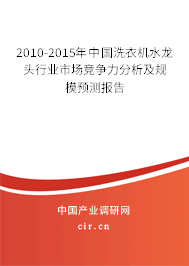 2010-2015年中国洗衣机水龙头行业市场竞争力分析及规模预测报告

中国产业调研网

cir.cn